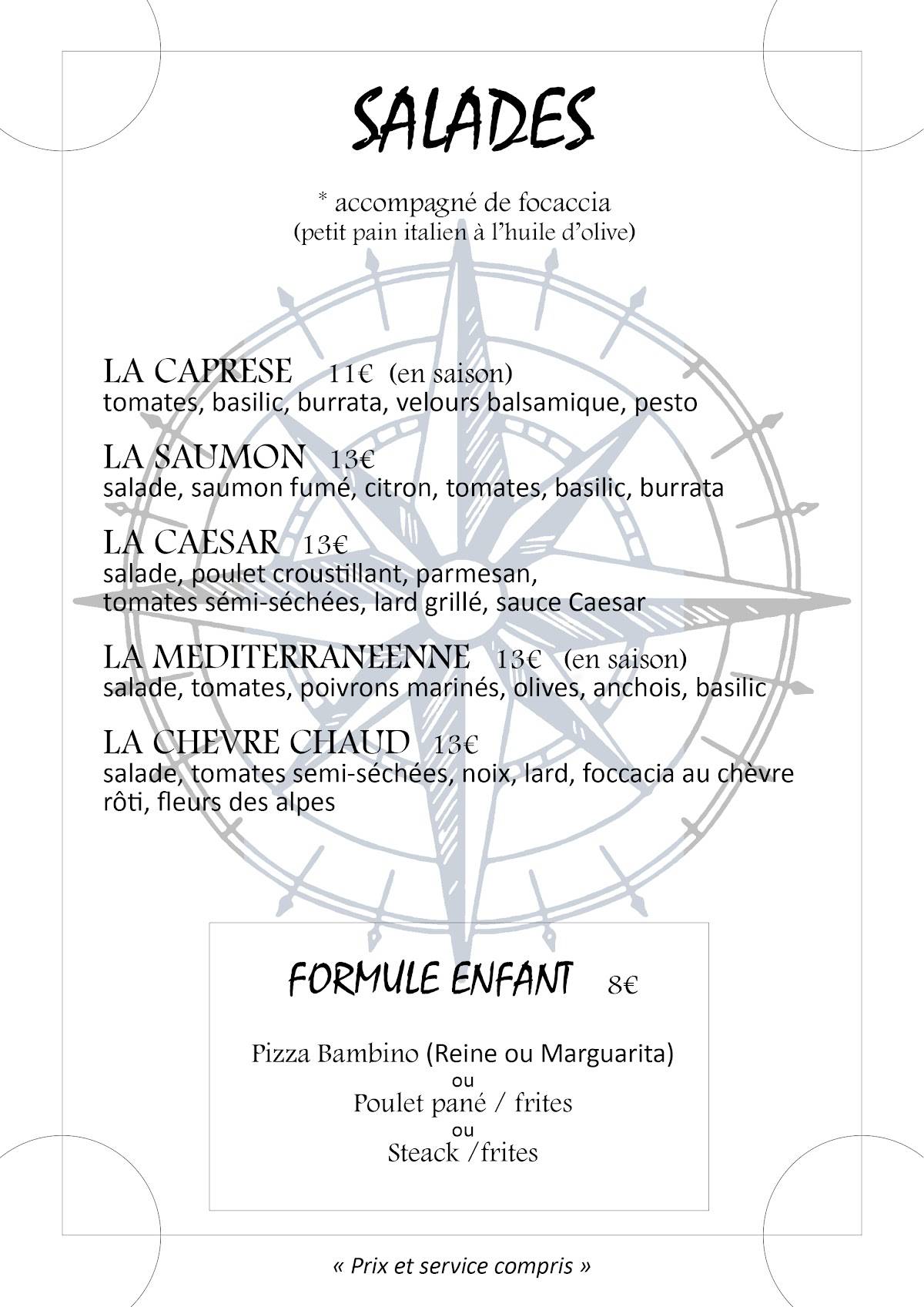 SALADES

* accompagné de focaccia
(petit pain italien à l'huile d'olive)

LA CAPRESE 11€ (en saison)
tomates, basilic, burrata, velours balsamique, pesto

LA SAUMON 13€
salade, saumon fumé, citron, tomates, basilic, burrata

LA CAESAR 13€
salade, poulet croustillant, parmesan,
tomates sémi-séchées, lard grillé, sauce Caesar

LA MEDITERRANEENNE 13€ (en saison)
salade, tomates, poivrons marinés, olives, anchois, basilic

LA CHEVRE CHAUD 13€
salade, tomates semi-séchées, noix, lard, foccacia au chèvre rôti, fleurs des alpes

FORMULE ENFANT 8€

Pizza Bambino (Reine ou Marguarita)
ou
Poulet pané / frites
ou
Steack /frites

« Prix et service compris »